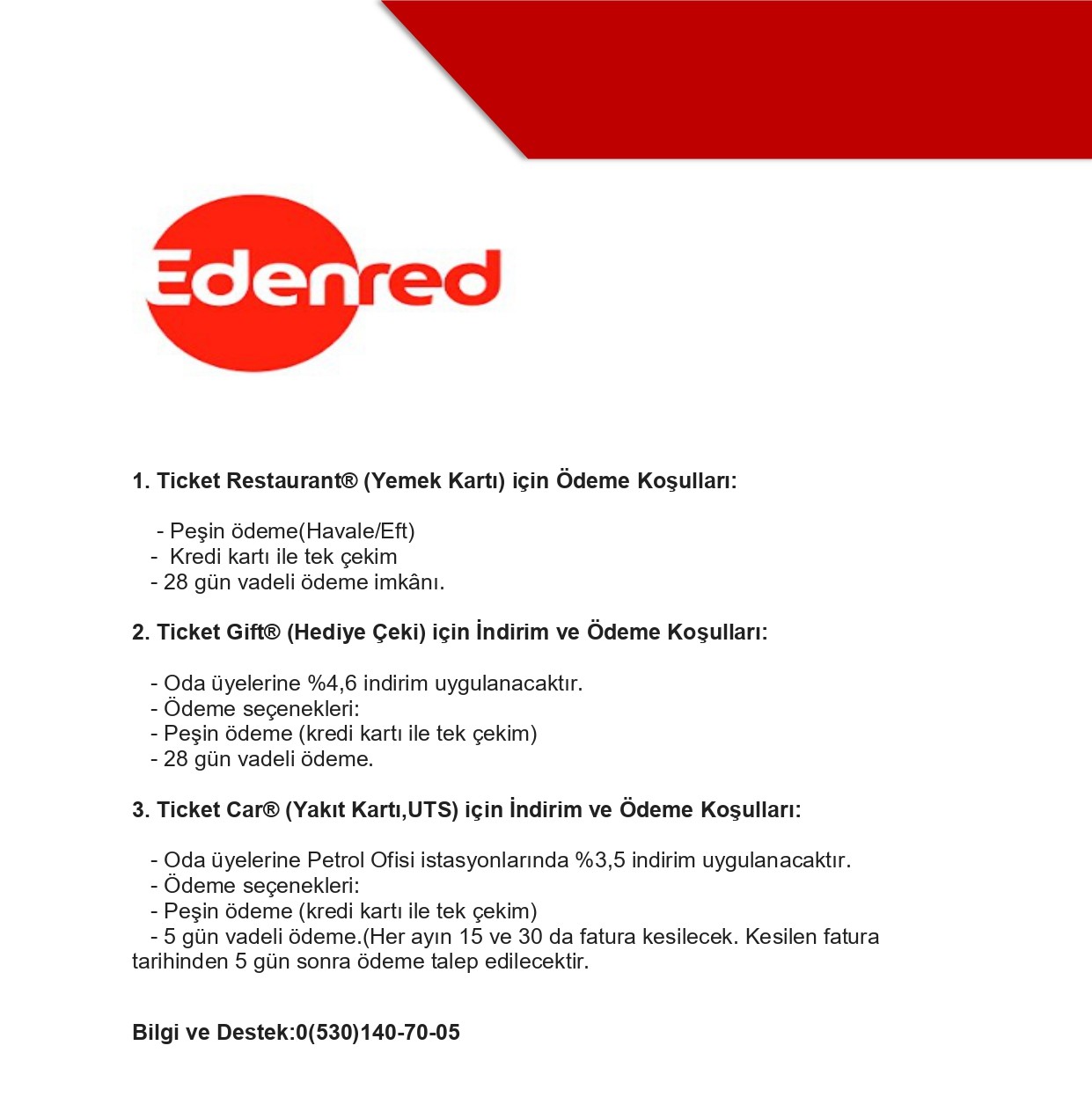 Edenred

1. Ticket Restaurant® (Yemek Kartı) için Ödeme Koşulları:

- Peşin ödeme(Havale/Eft)
- Kredi kartı ile tek çekim
- 28 gün vadeli ödeme imkânı.

2. Ticket Gift® (Hediye Çeki) için İndirim ve Ödeme Koşulları:

- Oda üyelerine %4,6 indirim uygulanacaktır.
- Ödeme seçenekleri:
- Peşin ödeme (kredi kartı ile tek çekim)
- 28 gün vadeli ödeme.

3. Ticket Car® (Yakıt Kartı,UTS) için İndirim ve Ödeme Koşulları:

- Oda üyelerine Petrol Ofisi istasyonlarında %3,5 indirim uygulanacaktır.
- Ödeme seçenekleri:
- Peşin ödeme (kredi kartı ile tek çekim)
- 5 gün vadeli ödeme.(Her ayın 15 ve 30 da fatura kesilecek. Kesilen fatura tarihinden 5 gün sonra ödeme talep edilecektir.

Bilgi ve Destek:0(530)140-70-05